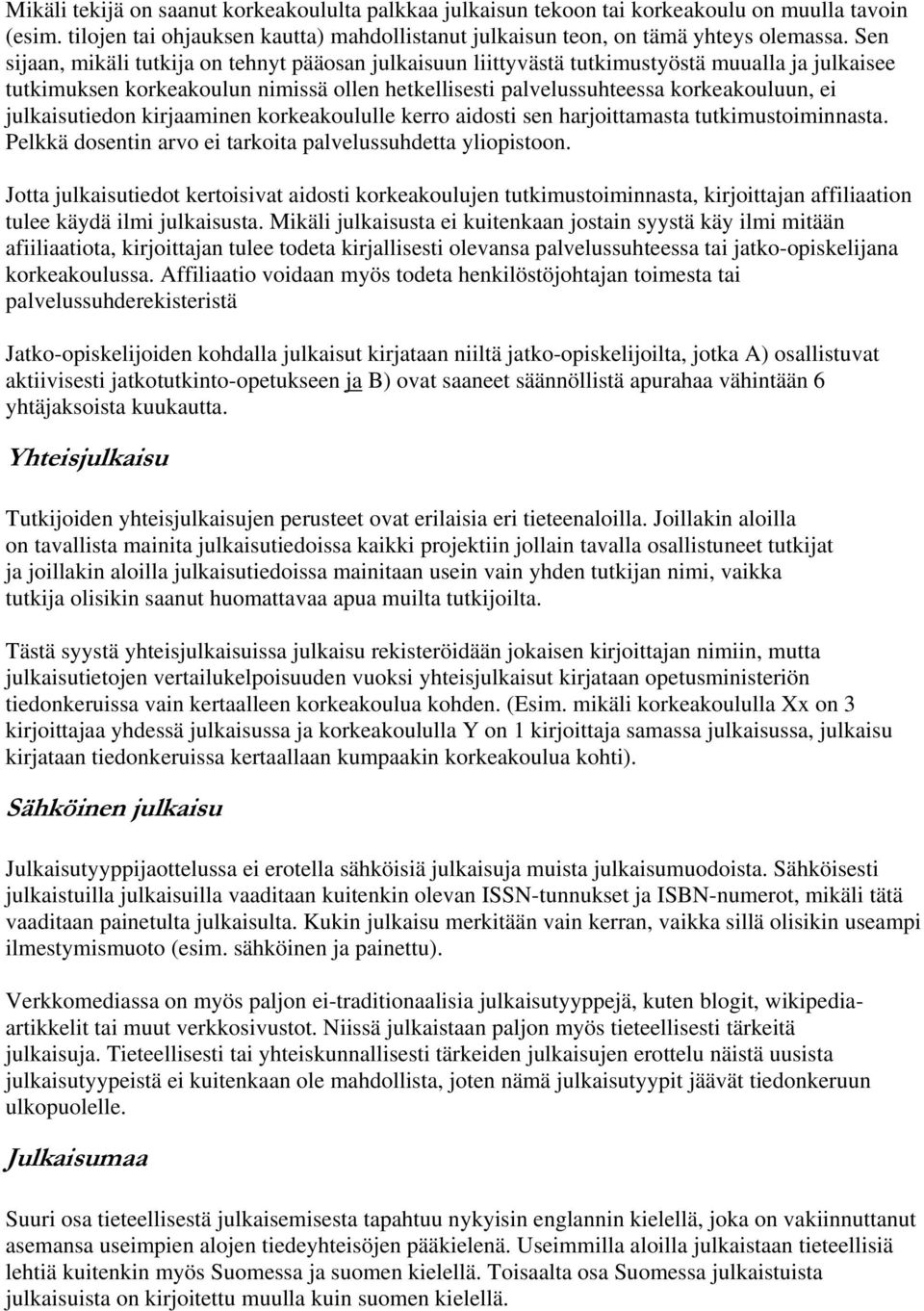 Mikäli tekijä on saanut korkeakoululta palkkaa julkaisun tekoon tai korkeakoulu on muulla tavoin (esim. tilojen tai ohjauksen kautta) mahdollistanut julkaisun teon, on tämä yhteys olemassa. Sen sijaan, mikäli tutkija on tehnyt pääosan julkaisuun liittyvästä tutkimustyöstä muualla ja julkaisee tutkimuksen korkeakoulun nimissä ollen hetkellisesti palvelussuhteessa korkeakouluun, ei julkaisutiedon kirjaaminen korkeakoululle kerro aidosti sen harjoittamasta tutkimustoiminnasta. Pelkkä dosentin arvo ei tarkoita palvelussuhdetta yliopistoon.

Jotta julkaisutiedot kertoisivat aidosti korkeakoulujen tutkimustoiminnasta, kirjoittajan affiliaation tulee käydä ilmi julkaisusta. Mikäli julkaisusta ei kuitenkaan jostain syystä käy ilmi mitään afiiliaatiota, kirjoittajan tulee todeta kirjallisesti olevansa palvelussuhteessa tai jatko-opiskelijana korkeakoulussa. Affiliaatio voidaan myös todeta henkilöstöjohtajan toimesta tai palvelussuhderekisteristä

Jatko-opiskelijoiden kohdalla julkaisut kirjataan niiltä jatko-opiskelijoilta, jotka A) osallistuvat aktiivisesti jatkotutkinto-opetukseen ja B) ovat saaneet säännöllistä apurahaa vähintään 6 yhtäjaksoista kuukautta.

Yhteisjulkaisu

Tutkijoiden yhteisjulkaisujen perusteet ovat erilaisia eri tieteenaloilla. Joillakin aloilla on tavallista mainita julkaisutiedoissa kaikki projektiin jollain tavalla osallistuneet tutkijat ja joillakin aloilla julkaisutiedoissa mainitaan usein vain yhden tutkijan nimi, vaikka tutkija olisikin saanut huomattavaa apua muilta tutkijoilta.

Tästä syystä yhteisjulkaisuissa julkaisu rekisteröidään jokaisen kirjoittajan nimiin, mutta julkaisutietojen vertailukelpoisuuden vuoksi yhteisjulkaisut kirjataan opetusministeriön tiedonkeruissa vain kertaalleen korkeakoulua kohden. (Esim. mikäli korkeakoululla Xx on 3 kirjoittajaa yhdessä julkaisussa ja korkeakoululla Y on 1 kirjoittaja samassa julkaisussa, julkaisu kirjataan tiedonkeruissa kertaallaan kumpaakin korkeakoulua kohti).

Sähköinen julkaisu

Julkaisutyyppijaottelussa ei erotella sähköisiä julkaisuja muista julkaisumuodoista. Sähköisesti julkaistuilla julkaisuilla vaaditaan kuitenkin olevan ISSN-tunnukset ja ISBN-numerot, mikäli tätä vaaditaan painetulta julkaisulta. Kukin julkaisu merkitään vain kerran, vaikka sillä olisikin useampi ilmestymismuoto (esim. sähköinen ja painettu).

Verkkomediassa on myös paljon ei-traditionaalisia julkaisutyyppejä, kuten blogit, wikipedia-artikkelit tai muut verkkosivustot. Niissä julkaistaan paljon myös tieteellisesti tärkeitä julkaisuja. Tieteellisesti tai yhteiskunnallisesti tärkeiden julkaisujen erottelu näistä uusista julkaisutyypeistä ei kuitenkaan ole mahdollista, joten nämä julkaisutyypit jäävät tiedonkeruun ulkopuolelle.

Julkaisumaa

Suuri osa tieteellisestä julkaisemisesta tapahtuu nykyisin englannin kielellä, joka on vakiinnuttanut asemansa useimpien alojen tiedeyhteisöjen pääkielenä. Useimmilla aloilla julkaistaan tieteellisiä lehtiä kuitenkin myös Suomessa ja suomen kielellä. Toisaalta osa Suomessa julkaistuista julkaisuista on kirjoitettu muulla kuin suomen kielellä.